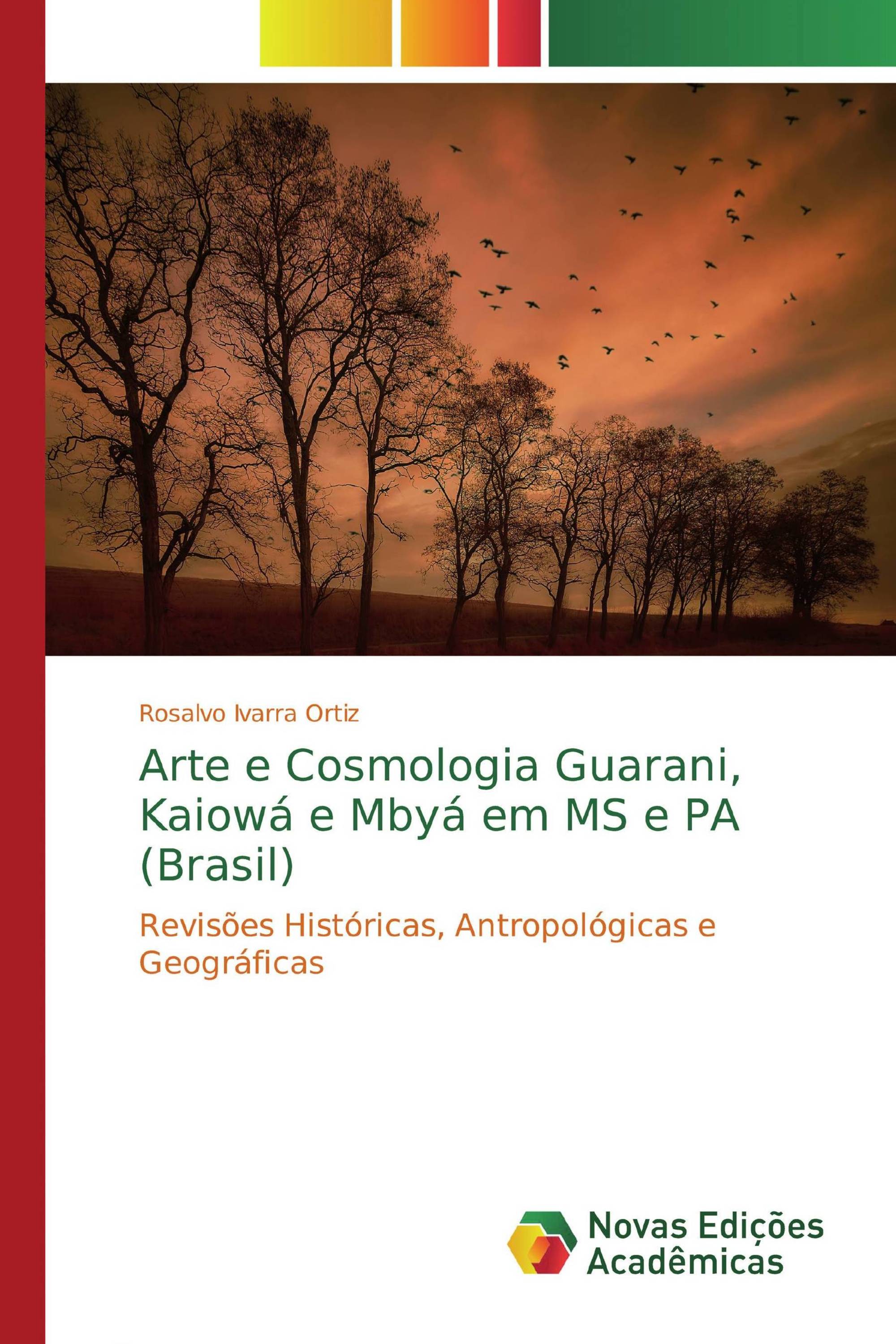 Rosalvo Ivarra Ortiz

Arte e Cosmologia Guarani, Kaiowá e Mbyá em MS e PA (Brasil)

Revisões Históricas, Antropológicas e Geográficas

Novas Edições Acadêmicas